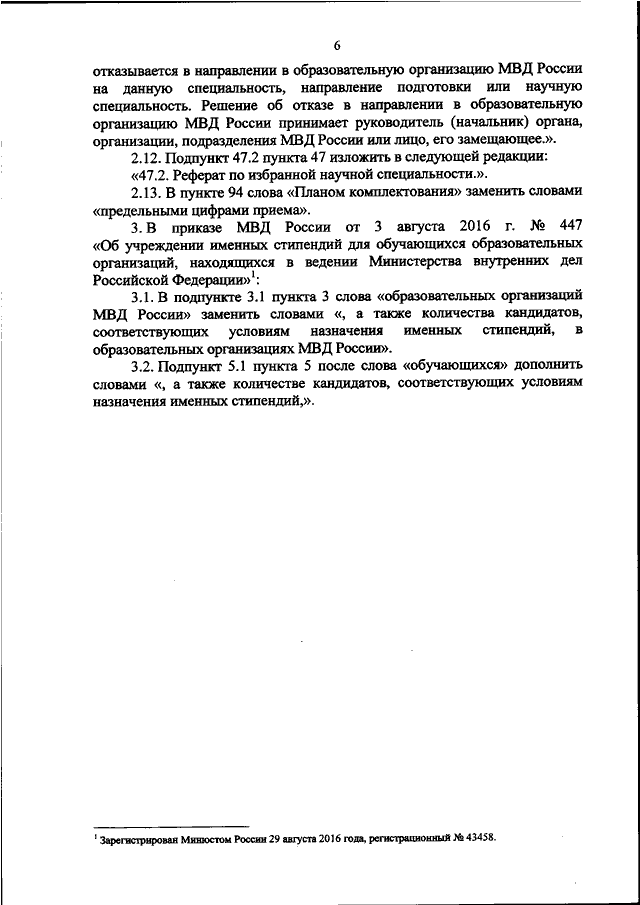 6

отказывается в направлении в образовательную организацию МВД России на данную специальность, направление подготовки или научную специальность. Решение об отказе в направлении в образовательную организацию МВД России принимает руководитель (начальник) органа, организации, подразделения МВД России или лицо, его замещающее.».

2.12. Подпункт 47.2 пункта 47 изложить в следующей редакции:

«47.2. Реферат по избранной научной специальности.».

2.13. В пункте 94 слова «Планом комплектования» заменить словами «предельными цифрами приема».

3. В приказе МВД России от 3 августа 2016 г. № 447 «Об учреждении именных стипендий для обучающихся образовательных организаций, находящихся в ведении Министерства внутренних дел Российской Федерации»$^1$:

3.1. В подпункте 3.1 пункта 3 слова «образовательных организаций МВД России» заменить словами «, а также количества кандидатов, соответствующих условиям назначения именных стипендий, в образовательных организациях МВД России».

3.2. Подпункт 5.1 пункта 5 после слова «обучающихся» дополнить словами «, а также количестве кандидатов, соответствующих условиям назначения именных стипендий,».

$^1$ Зарегистрирован Минюстом России 29 августа 2016 года, регистрационный № 43458.